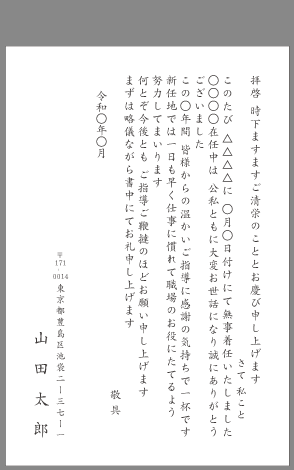 拝啓　時下ますますご清栄のこととお慶び申し上げます
さて　私こと
このたび　△△△に　○月○日付けにて無事着任いたしました
○○○○在任中は　公私ともに大変お世話になり誠にありがとうございました
この○年間　皆様からの温かいご指導に感謝の気持ちで一杯です
新任地では一日も早く仕事に慣れて職場のお役にたてるよう努力してまいります
何とぞ今後とも　ご指導ご鞭撻のほどお願い申し上げます
まずは略儀ながら書中にてお礼申し上げます
敬具

令和○年○月

〒171-0014
東京都豊島区池袋二ー三七ー一

山田太郎